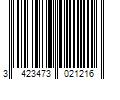 3 423473 021216